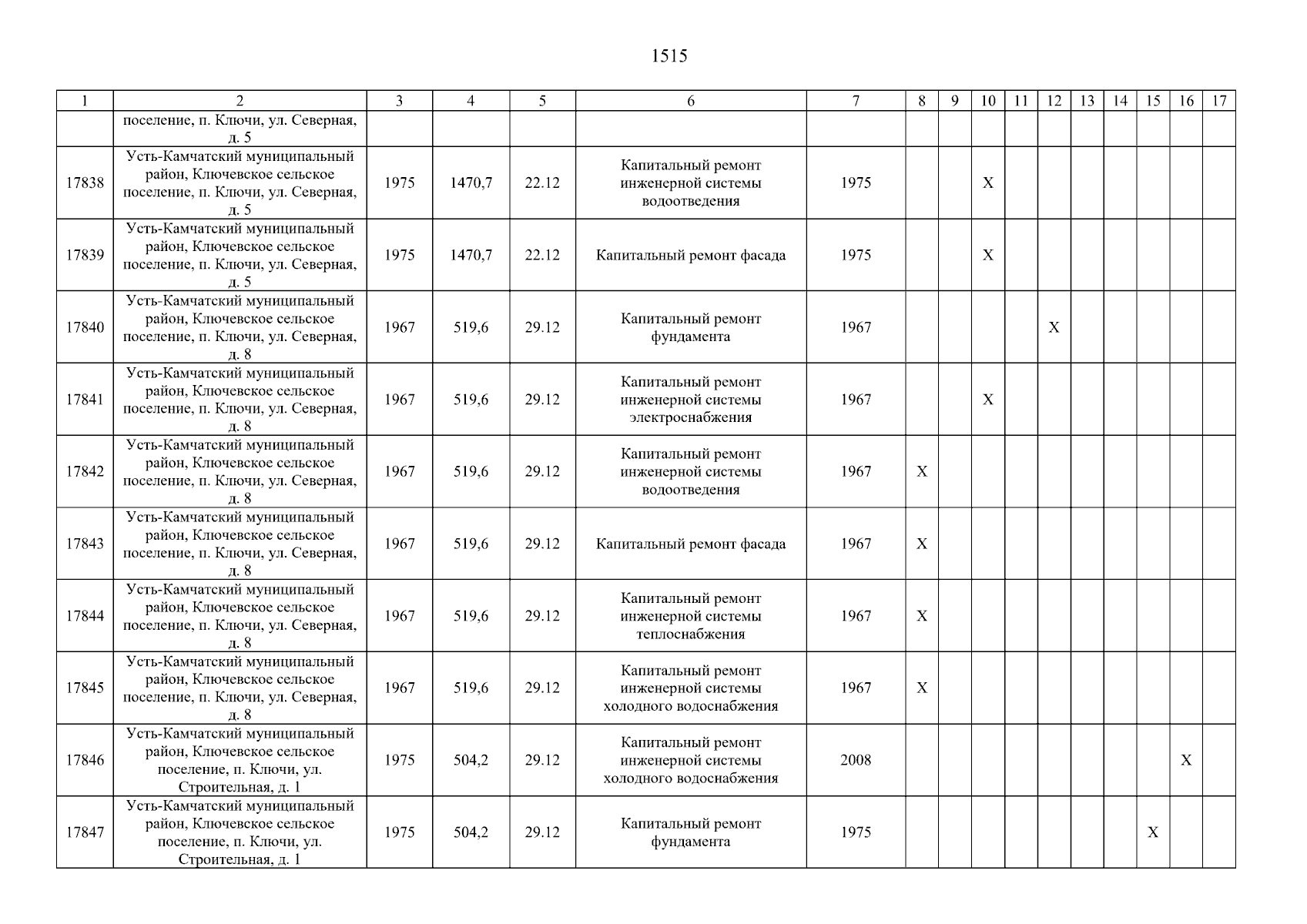 1515

| 1 | 2 | 3 | 4 | 5 | 6 | 7 | 8 | 9 | 10 | 11 | 12 | 13 | 14 | 15 | 16 | 17 |
|---|---|---|---|---|---|---|---|---|---|---|---|---|---|---|---|---|
| | поселение, п. Ключи, ул. Северная, д. 5 | | | | | | | | | | | | | | | |
| 17838 | Усть-Камчатский муниципальный район, Ключевское сельское поселение, п. Ключи, ул. Северная, д. 5 | 1975 | 1470,7 | 22.12 | Капитальный ремонт инженерной системы водоотведения | 1975 | | | X | | | | | | | |
| 17839 | Усть-Камчатский муниципальный район, Ключевское сельское поселение, п. Ключи, ул. Северная, д. 5 | 1975 | 1470,7 | 22.12 | Капитальный ремонт фасада | 1975 | | | X | | | | | | | |
| 17840 | Усть-Камчатский муниципальный район, Ключевское сельское поселение, п. Ключи, ул. Северная, д. 8 | 1967 | 519,6 | 29.12 | Капитальный ремонт фундамента | 1967 | | | | | X | | | | | |
| 17841 | Усть-Камчатский муниципальный район, Ключевское сельское поселение, п. Ключи, ул. Северная, д. 8 | 1967 | 519,6 | 29.12 | Капитальный ремонт инженерной системы электроснабжения | 1967 | | | X | | | | | | | |
| 17842 | Усть-Камчатский муниципальный район, Ключевское сельское поселение, п. Ключи, ул. Северная, д. 8 | 1967 | 519,6 | 29.12 | Капитальный ремонт инженерной системы водоотведения | 1967 | X | | | | | | | | | |
| 17843 | Усть-Камчатский муниципальный район, Ключевское сельское поселение, п. Ключи, ул. Северная, д. 8 | 1967 | 519,6 | 29.12 | Капитальный ремонт фасада | 1967 | X | | | | | | | | | |
| 17844 | Усть-Камчатский муниципальный район, Ключевское сельское поселение, п. Ключи, ул. Северная, д. 8 | 1967 | 519,6 | 29.12 | Капитальный ремонт инженерной системы теплоснабжения | 1967 | X | | | | | | | | | |
| 17845 | Усть-Камчатский муниципальный район, Ключевское сельское поселение, п. Ключи, ул. Северная, д. 8 | 1967 | 519,6 | 29.12 | Капитальный ремонт инженерной системы холодного водоснабжения | 1967 | X | | | | | | | | | |
| 17846 | Усть-Камчатский муниципальный район, Ключевское сельское поселение, п. Ключи, ул. Строительная, д. 1 | 1975 | 504,2 | 29.12 | Капитальный ремонт инженерной системы холодного водоснабжения | 2008 | | | | | | | | | X | |
| 17847 | Усть-Камчатский муниципальный район, Ключевское сельское поселение, п. Ключи, ул. Строительная, д. 1 | 1975 | 504,2 | 29.12 | Капитальный ремонт фундамента | 1975 | | | | | | | | X | | |